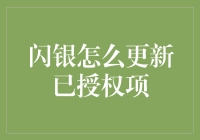 闪银怎么更新已授权项